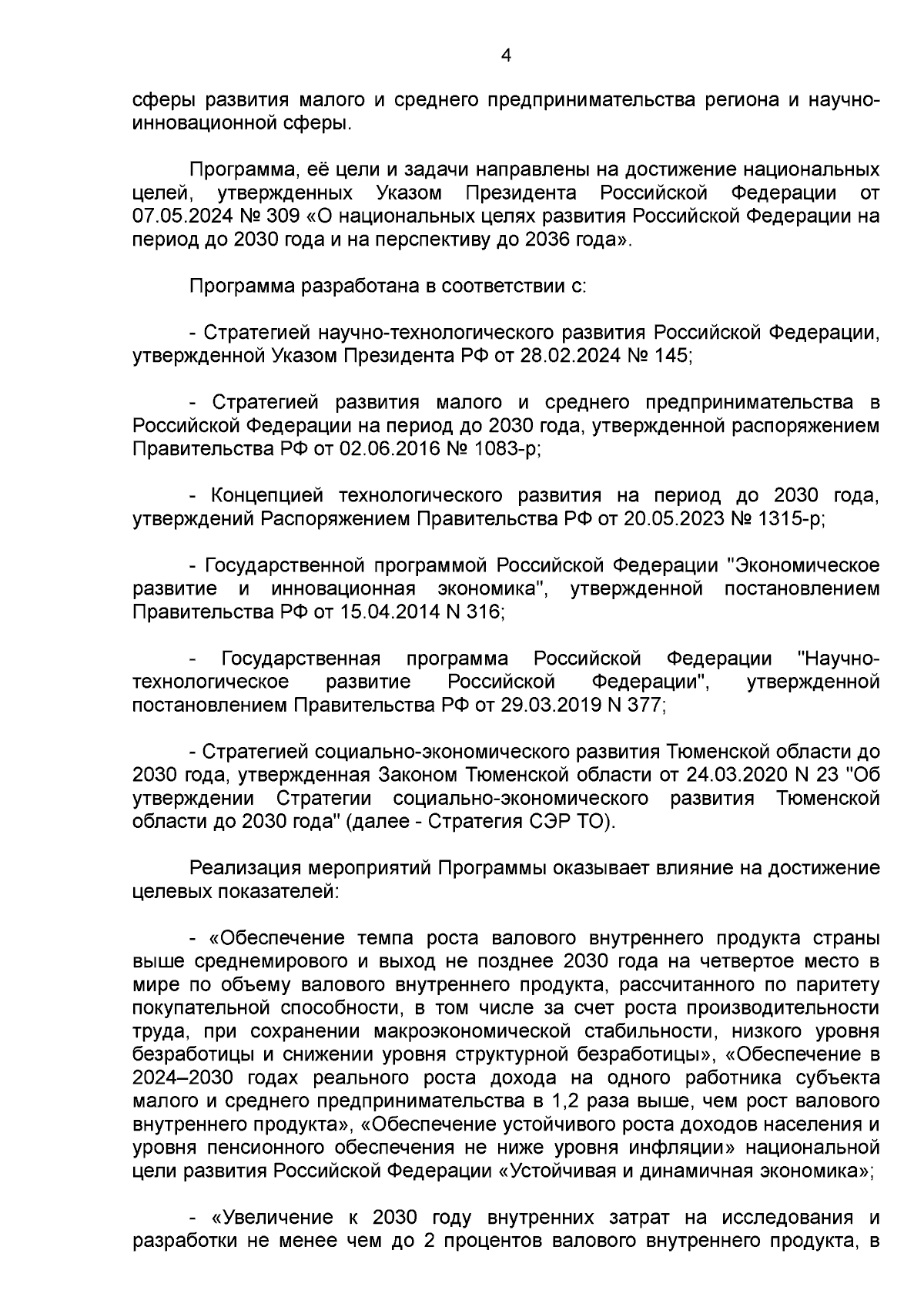 4

сферы развития малого и среднего предпринимательства региона и научно-инновационной сферы.

Программа, её цели и задачи направлены на достижение национальных целей, утвержденных Указом Президента Российской Федерации от 07.05.2024 № 309 «О национальных целях развития Российской Федерации на период до 2030 года и на перспективу до 2036 года».

Программа разработана в соответствии с:

- Стратегией научно-технологического развития Российской Федерации, утвержденной Указом Президента РФ от 28.02.2024 № 145;

- Стратегией развития малого и среднего предпринимательства в Российской Федерации на период до 2030 года, утвержденной распоряжением Правительства РФ от 02.06.2016 № 1083-р;

- Концепцией технологического развития на период до 2030 года, утверждений Распоряжением Правительства РФ от 20.05.2023 № 1315-р;

- Государственной программой Российской Федерации "Экономическое развитие и инновационная экономика", утвержденной постановлением Правительства РФ от 15.04.2014 N 316;

- Государственная программа Российской Федерации "Научно-технологическое развитие Российской Федерации", утвержденной постановлением Правительства РФ от 29.03.2019 N 377;

- Стратегией социально-экономического развития Тюменской области до 2030 года, утвержденная Законом Тюменской области от 24.03.2020 N 23 "Об утверждении Стратегии социально-экономического развития Тюменской области до 2030 года" (далее - Стратегия СЭР ТО).

Реализация мероприятий Программы оказывает влияние на достижение целевых показателей:

- «Обеспечение темпа роста валового внутреннего продукта страны выше среднемирового и выход не позднее 2030 года на четвертое место в мире по объему валового внутреннего продукта, рассчитанного по паритету покупательной способности, в том числе за счет роста производительности труда, при сохранении макроэкономической стабильности, низкого уровня безработицы и снижении уровня структурной безработицы», «Обеспечение в 2024–2030 годах реального роста дохода на одного работника субъекта малого и среднего предпринимательства в 1,2 раза выше, чем рост валового внутреннего продукта», «Обеспечение устойчивого роста доходов населения и уровня пенсионного обеспечения не ниже уровня инфляции» национальной цели развития Российской Федерации «Устойчивая и динамичная экономика»;

- «Увеличение к 2030 году внутренних затрат на исследования и разработки не менее чем до 2 процентов валового внутреннего продукта, в